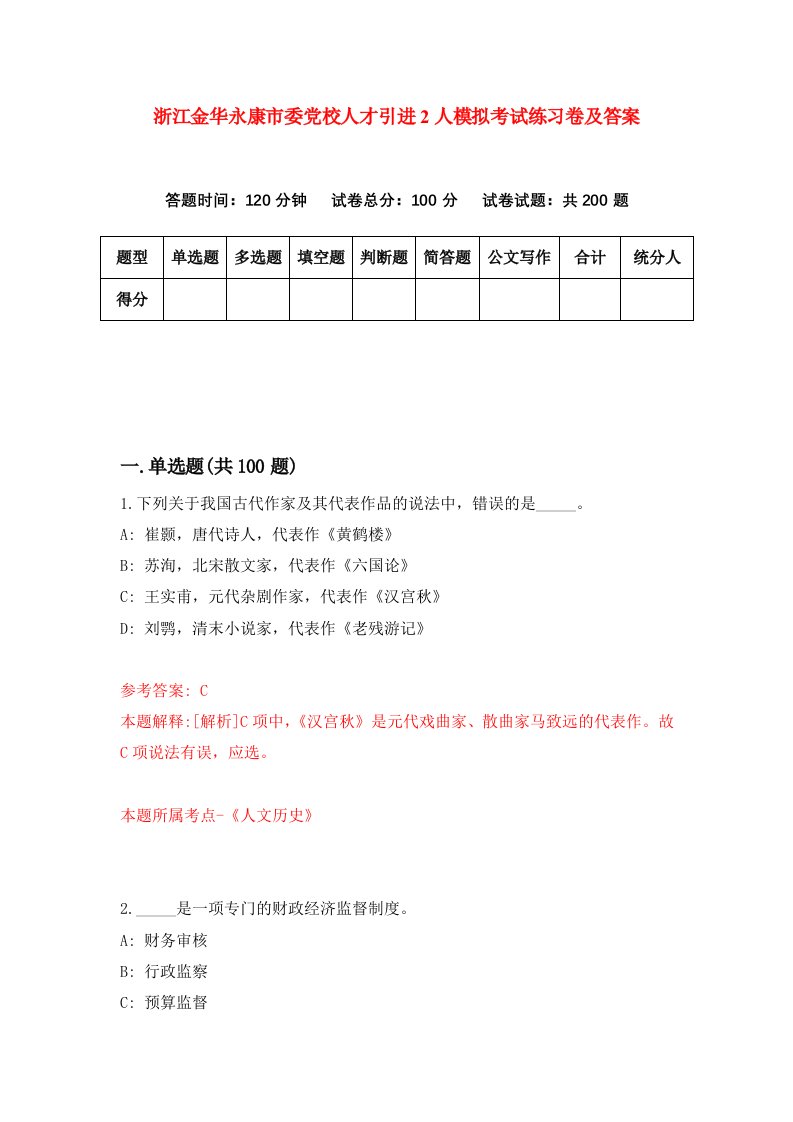 浙江金华永康市委党校人才引进2人模拟考试练习卷及答案

答题时间：120分钟　试卷总分：100分　试卷试题：共200题

| 题型 | 单选题 | 多选题 | 填空题 | 判断题 | 简答题 | 公文写作 | 合计 | 统分人 |
|---|---|---|---|---|---|---|---|---|
| 得分 | | | | | | | | |

一.单选题(共100题)

1.下列关于我国古代作家及其代表作品的说法中，错误的是_____。

A: 崔颢，唐代诗人，代表作《黄鹤楼》

B: 苏洵，北宋散文家，代表作《六国论》

C: 王实甫，元代杂剧作家，代表作《汉宫秋》

D: 刘鹗，清末小说家，代表作《老残游记》

参考答案: C

本题解释:[解析]C项中，《汉宫秋》是元代戏曲家、散曲家马致远的代表作。故C项说法有误，应选。

本题所属考点-《人文历史》

2._____是一项专门的财政经济监督制度。

A: 财务审核

B: 行政监察

C: 预算监督